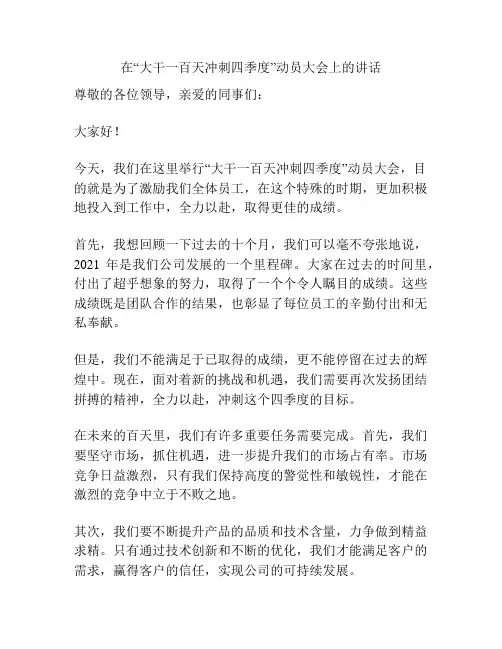 在“大干一百天冲刺四季度”动员大会上的讲话

尊敬的各位领导，亲爱的同事们：

大家好！

今天，我们在这里举行“大干一百天冲刺四季度”动员大会，目的就是为了激励我们全体员工，在这个特殊的时期，更加积极地投入到工作中，全力以赴，取得更佳的成绩。

首先，我想回顾一下过去的十个月，我们可以毫不夸张地说，2021 年是我们公司发展的一个里程碑。大家在过去的时间里，付出了超乎想象的努力，取得了一个个令人瞩目的成绩。这些成绩既是团队合作的结果，也彰显了每位员工的辛勤付出和无私奉献。

但是，我们不能满足于已取得的成绩，更不能停留在过去的辉煌中。现在，面对着新的挑战和机遇，我们需要再次发扬团结拼搏的精神，全力以赴，冲刺这个四季度的目标。

在未来的百天里，我们有许多重要任务需要完成。首先，我们要坚守市场，抓住机遇，进一步提升我们的市场占有率。市场竞争日益激烈，只有我们保持高度的警觉性和敏锐性，才能在激烈的竞争中立于不败之地。

其次，我们要不断提升产品的品质和技术含量，力争做到精益求精。只有通过技术创新和不断的优化，我们才能满足客户的需求，赢得客户的信任，实现公司的可持续发展。